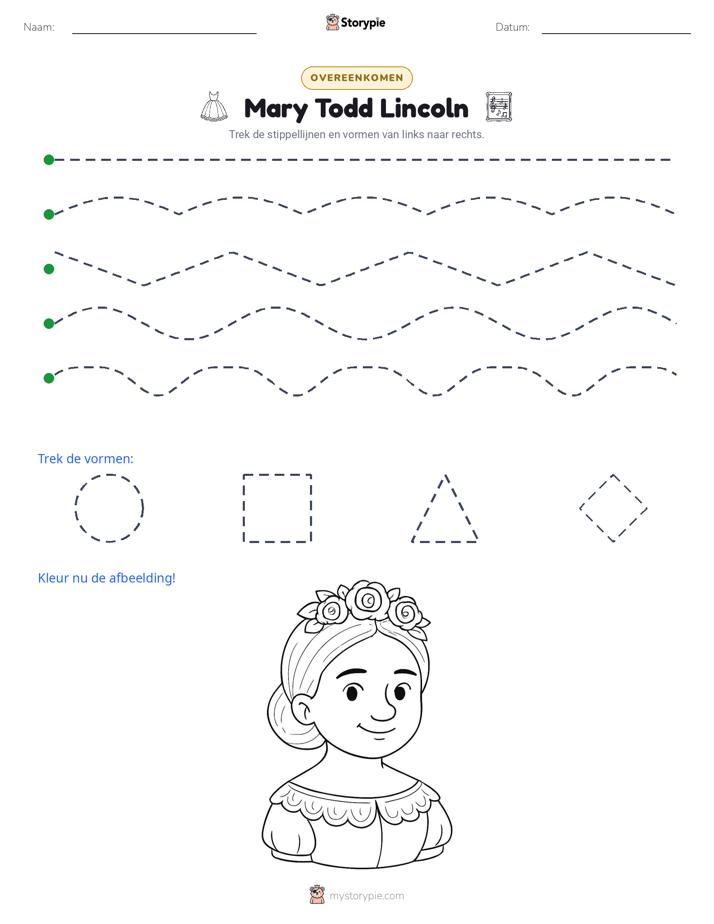 Naam: ____ Storypie Datum: ____

OVEREENKOMEN

Mary Todd Lincoln

Trek de stippellijnen en vormen van links naar rechts.

Trek de vormen:

Kleur nu de afbeelding!

mystorypie.com